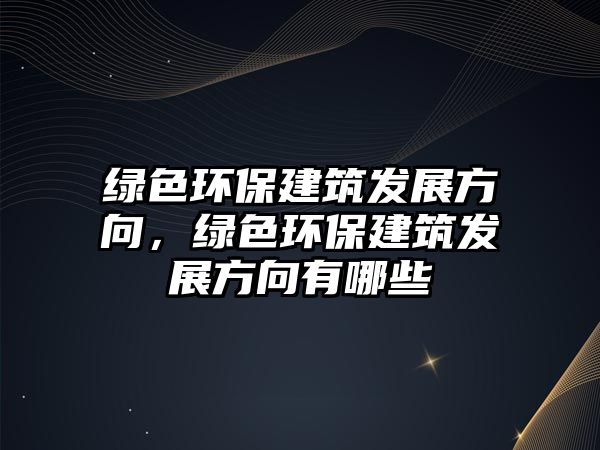 绿色环保建筑发展方向，绿色环保建筑发展方向有哪些